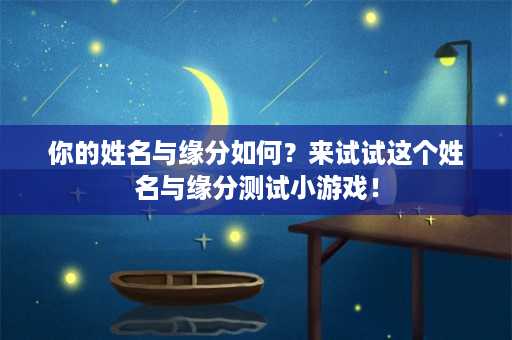 你的姓名与缘分如何？来试试这个姓名与缘分测试小游戏！